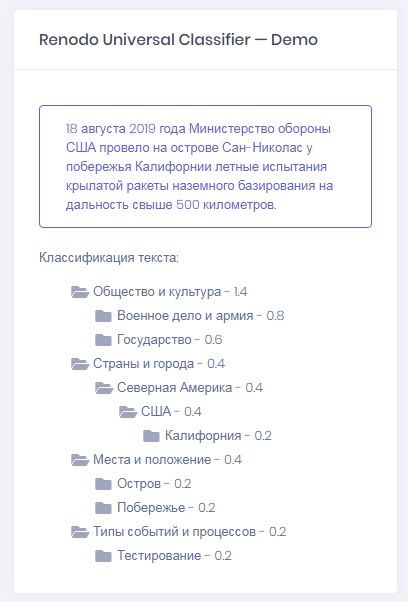 Renodo Universal Classifier — Demo

18 августа 2019 года Министерство обороны США провело на острове Сан-Николас у побережья Калифорнии летные испытания крылатой ракеты наземного базирования на дальность свыше 500 километров.

Классификация текста:

Общество и культура - 1.4
Военное дело и армия - 0.8
Государство - 0.6
Страны и города - 0.4
Северная Америка - 0.4
США - 0.4
Калифорния - 0.2
Места и положение - 0.4
Остров - 0.2
Побережье - 0.2
Типы событий и процессов - 0.2
Тестирование - 0.2